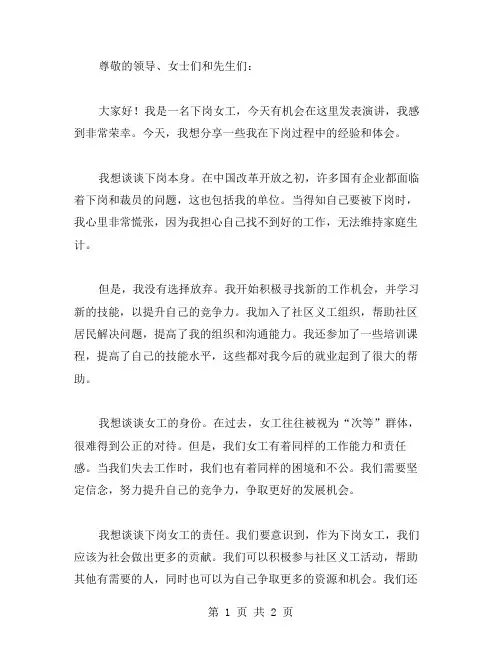 尊敬的领导、女士们和先生们：

大家好！我是一名下岗女工，今天有机会在这里发表演讲，我感到非常荣幸。今天，我想分享一些我在下岗过程中的经验和体会。

我想谈谈下岗本身。在中国改革开放之初，许多国有企业都面临着下岗和裁员的问题，这也包括我的单位。当得知自己要被下岗时，我心里非常慌张，因为我担心自己找不到好的工作，无法维持家庭生计。

但是，我没有选择放弃。我开始积极寻找新的工作机会，并学习新的技能，以提升自己的竞争力。我加入了社区义工组织，帮助社区居民解决问题，提高了我的组织和沟通能力。我还参加了一些培训课程，提高了自己的技能水平，这些都对我今后的就业起到了很大的帮助。

我想谈谈女工的身份。在过去，女工往往被视为“次等”群体，很难得到公正的对待。但是，我们女工有着同样的工作能力和责任感。当我们失去工作时，我们也有着同样的困境和不公。我们需要坚定信念，努力提升自己的竞争力，争取更好的发展机会。

我想谈谈下岗女工的责任。我们要意识到，作为下岗女工，我们应该为社会做出更多的贡献。我们可以积极参与社区义工活动，帮助其他有需要的人，同时也可以为自己争取更多的资源和机会。我们还

第 1 页 共 2 页